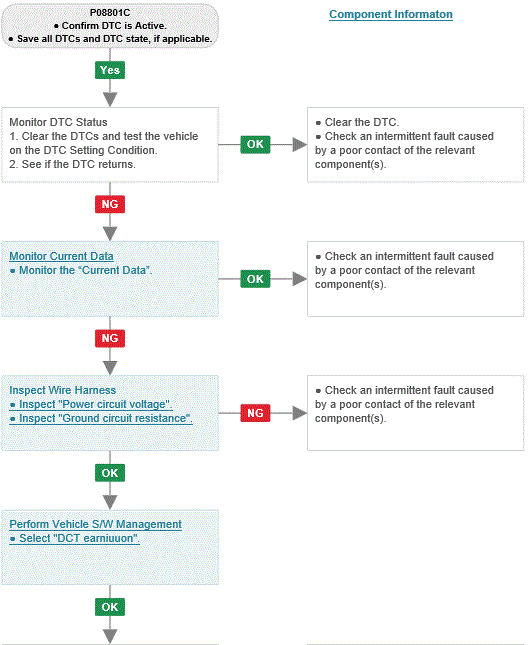 P08801C
● Confirm DTC is Active.
● Save all DTCs and DTC state, if applicable.

Component Informaton

Yes

Monitor DTC Status
1. Clear the DTCs and test the vehicle on the DTC Setting Condition.
2. See if the DTC returns.

OK

● Clear the DTC.
● Check an intermittent fault caused by a poor contact of the relevant component(s).

NG

Monitor Current Data
● Monitor the "Current Data".

OK

● Check an intermittent fault caused by a poor contact of the relevant component(s).

NG

Inspect Wire Harness
● Inspect "Power circuit voltage".
● Inspect "Ground circuit resistance".

NG

● Check an intermittent fault caused by a poor contact of the relevant component(s).

OK

Perform Vehicle S/W Management
● Select "DCT earniuuon".

OK